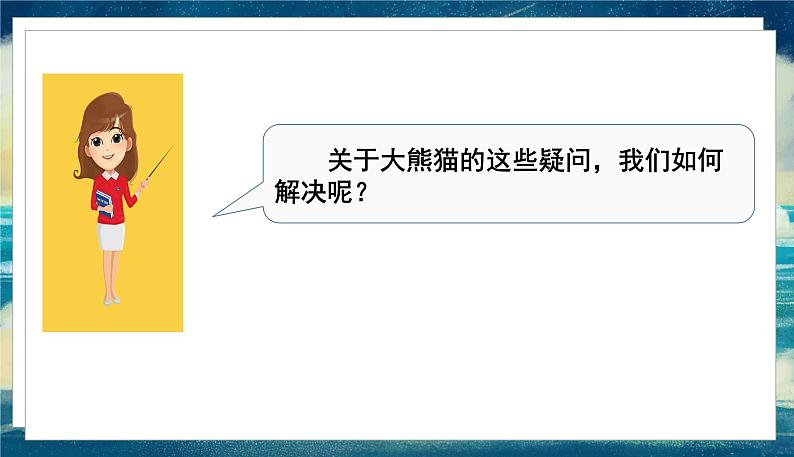 关于大熊猫的这些疑问，我们如何解决呢？